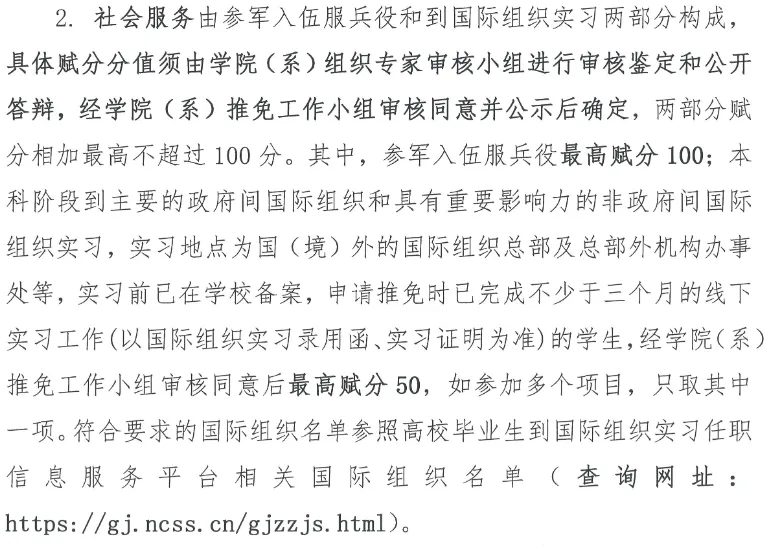 2. 社会服务由参军入伍服兵役和到国际组织实习两部分构成，具体赋分分值须由学院（系）组织专家审核小组进行审核鉴定和公开答辩，经学院（系）推免工作小组审核同意并公示后确定，两部分赋分相加最高不超过 100 分。其中，参军入伍服兵役最高赋分 100；本科阶段到主要的政府间国际组织和具有重要影响力的非政府间国际组织实习，实习地点为国（境）外的国际组织总部及总部外机构办事处等，实习前已在学校备案，申请推免时已完成不少于三个月的线下实习工作(以国际组织实习录用函、实习证明为准)的学生，经学院(系)推免工作小组审核同意后最高赋分 50，如参加多个项目，只取其中一项。符合要求的国际组织名单参照高校毕业生到国际组织实习任职信息服务平台相关国际组织名单（查询网址：https://gj.ncss.cn/gjzzjs.html）。